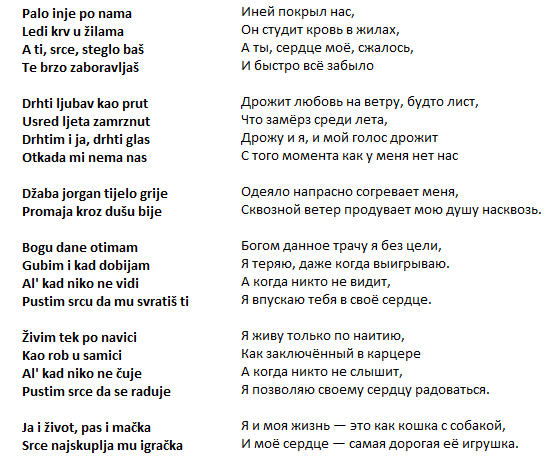 Palo inje po nama
Ledi krv u žilama
A ti, srce, steglo baš
Te brzo zaboravljaš

Drhti ljubav kao prut
Usred ljeta zamrznut
Drhtim i ja, drhti glas
Otkada mi nema nas

Džaba jorgan tijelo grije
Promaja kroz dušu bije

Bogu dane otimam
Gubim i kad dobijam
Al' kad niko ne vidi
Pustim srcu da mu svratiš ti

Živim tek po navici
Kao rob u samici
Al' kad niko ne čuje
Pustim srce da se raduje

Ja i život, pas i mačka
Srce najskuplja mu igračka

Иней покрыл нас,
Он студит кровь в жилах,
А ты, сердце моё, сжалось,
И быстро всё забыло

Дрожит любовь на ветру, будто лист,
Что замёрз среди лета,
Дрожу и я, и мой голос дрожит
С того момента как у меня нет нас

Одеяло напрасно согревает меня,
Сквозной ветер продувает мою душу насквозь.

Богом данное трачу я без цели,
Я теряю, даже когда выигрываю.
А когда никто не видит,
Я впускаю тебя в своё сердце.

Я живу только по наитию,
Как заключённый в карцере
А когда никто не слышит,
Я позволяю своему сердцу радоваться.

Я и моя жизнь — это как кошка с собакой,
И моё сердце — самая дорогая её игрушка.